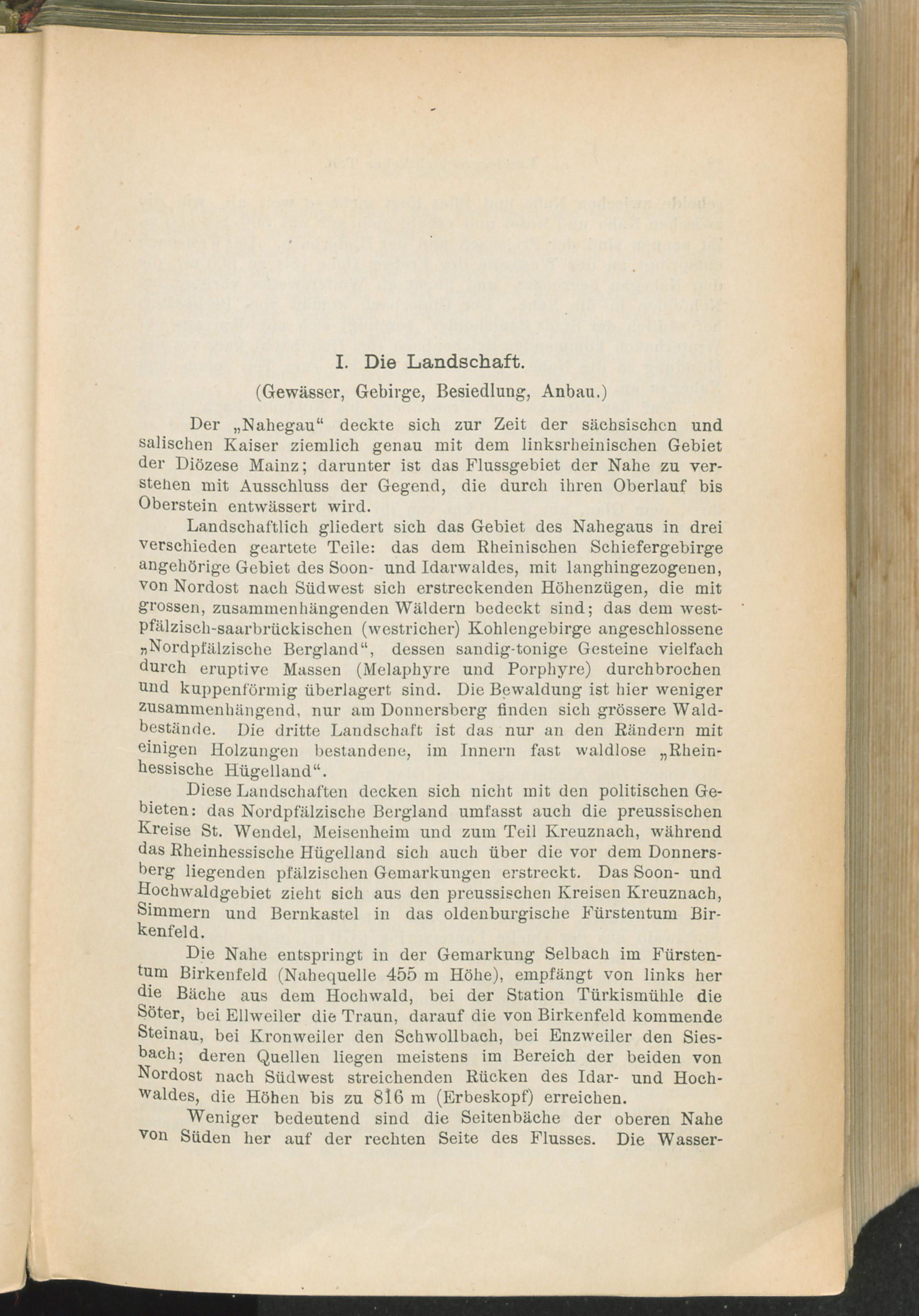 I. Die Landschaft.

(Gewässer, Gebirge, Besiedlung, Anbau.)

Der „Nahegau“ deckte sich zur Zeit der sächsischen und salischen Kaiser ziemlich genau mit dem linksrheinischen Gebiet der Diözese Mainz; darunter ist das Flussgebiet der Nahe zu verstehen mit Ausschluss der Gegend, die durch ihren Oberlauf bis Oberstein entwässert wird.

Landschaftlich gliedert sich das Gebiet des Nahegaus in drei verschieden geartete Teile: das dem Rheinischen Schiefergebirge angehörige Gebiet des Soon- und Idarwaldes, mit langhingezogenen, von Nordost nach Südwest sich erstreckenden Höhenzügen, die mit grossen, zusammenhängenden Wäldern bedeckt sind; das dem westpfälzisch-saarbrückischen (westricher) Kohlengebirge angeschlossene „Nordpfälzische Bergland“, dessen sandig-tonige Gesteine vielfach durch eruptive Massen (Melaphyre und Porphyre) durchbrochen und kuppenförmig überlagert sind. Die Bewaldung ist hier weniger zusammenhängend, nur am Donnersberg finden sich grössere Waldbestände. Die dritte Landschaft ist das nur an den Rändern mit einigen Holzungen bestandene, im Innern fast waldlose „Rheinhessische Hügelland“.

Diese Landschaften decken sich nicht mit den politischen Gebieten: das Nordpfälzische Bergland umfasst auch die preussischen Kreise St. Wendel, Meisenheim und zum Teil Kreuznach, während das Rheinhessische Hügelland sich auch über die vor dem Donnersberg liegenden pfälzischen Gemarkungen erstreckt. Das Soon- und Hochwaldgebiet zieht sich aus den preussischen Kreisen Kreuznach, Simmern und Bernkastel in das oldenburgische Fürstentum Birkenfeld.

Die Nahe entspringt in der Gemarkung Selbach im Fürstentum Birkenfeld (Nahequelle 455 m Höhe), empfängt von links her die Bäche aus dem Hochwald, bei der Station Türkismühle die Söter, bei Ellweiler die Traun, darauf die von Birkenfeld kommende Steinau, bei Kronweiler den Schwollbach, bei Enzweiler den Siesbach; deren Quellen liegen meistens im Bereich der beiden von Nordost nach Südwest streichenden Rücken des Idar- und Hochwaldes, die Höhen bis zu 816 m (Erbeskopf) erreichen.

Weniger bedeutend sind die Seitenbäche der oberen Nahe von Süden her auf der rechten Seite des Flusses. Die Wasser-